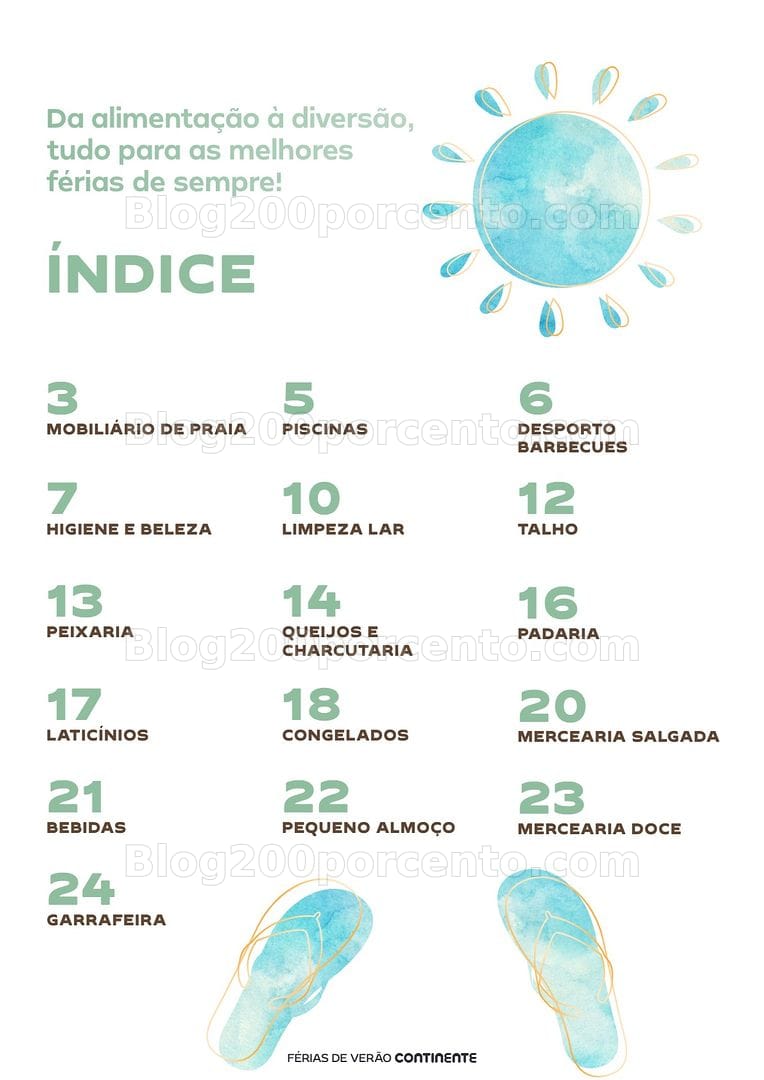 Da alimentação à diversão, tudo para as melhores férias de sempre!

Blog200porcento.com

ÍNDICE

3
MOBILIÁRIO DE PRAIA

5
PISCINAS

6
DESPORTO
BARBECUES

Blog200porcento.com

7
HIGIENE E BELEZA

10
LIMPEZA LAR

12
TALHO

13
PEIXARIA

14
QUEIJOS E CHARCUTARIA

16
PADARIA

Blog200porcento.com

17
LATICÍNIOS

18
CONGELADOS

20
MERCEARIA SALGADA

21
BEBIDAS

22
PEQUENO ALMOÇO

23
MERCEARIA DOCE

Blog200porcento.com

24
GARRAFEIRA

FÉRIAS DE VERÃO CONTINENTE